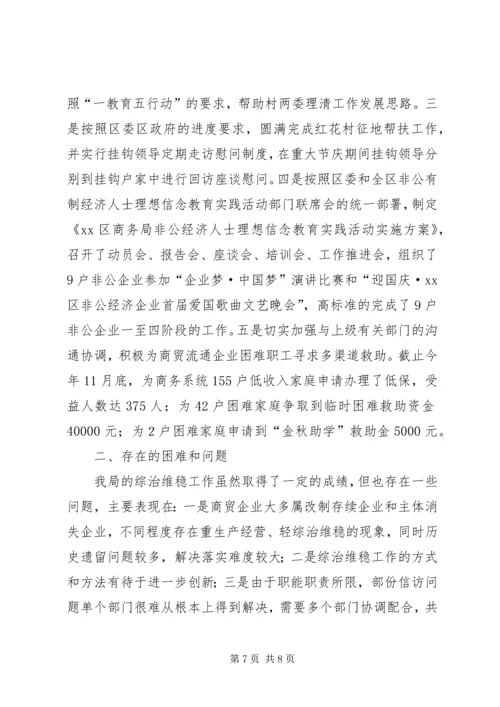 照“一教育五行动”的要求，帮助村两委理清工作发展思路。三是按照区委区政府的进度要求，圆满完成红花村征地帮扶工作，并实行挂钩领导定期走访慰问制度，在重大节庆期间挂钩领导分别到挂钩户家中进行回访座谈慰问。四是按照区委和全区非公有制经济人士理想信念教育实践活动部门联席会的统一部署，制定《xx 区商务局非公经济人士理想信念教育实践活动实施方案》，召开了动员会、报告会、座谈会、培训会、工作推进会，组织了 9 户非公企业参加“企业梦·中国梦”演讲比赛和“迎国庆·xx 区非公经济企业首届爱国歌曲文艺晚会”，高标准的完成了 9 户非公企业一至四阶段的工作。五是切实加强与上级有关部门的沟通协调，积极为商贸流通企业困难职工寻求多渠道救助。截止今年 11 月底，为商务系统 155 户低收入家庭申请办理了低保，受益人数达 375 人；为 42 户困难家庭争取到临时困难救助资金 40000 元；为 2 户困难家庭申请到“金秋助学”救助金 5000 元。

二、存在的困难和问题

我局的综治维稳工作虽然取得了一定的成绩，但也存在一些问题，主要表现在：一是商贸企业大多属改制存续企业和主体消失企业，不同程度存在重生产经营、轻综治维稳的现象，同时历史遗留问题较多，解决落实难度较大；二是综治维稳工作的方式和方法有待于进一步创新；三是由于职能职责所限，部份信访问题单个部门很难从根本上得到解决，需要多个部门协调配合，共

第 7 页 共 8 页